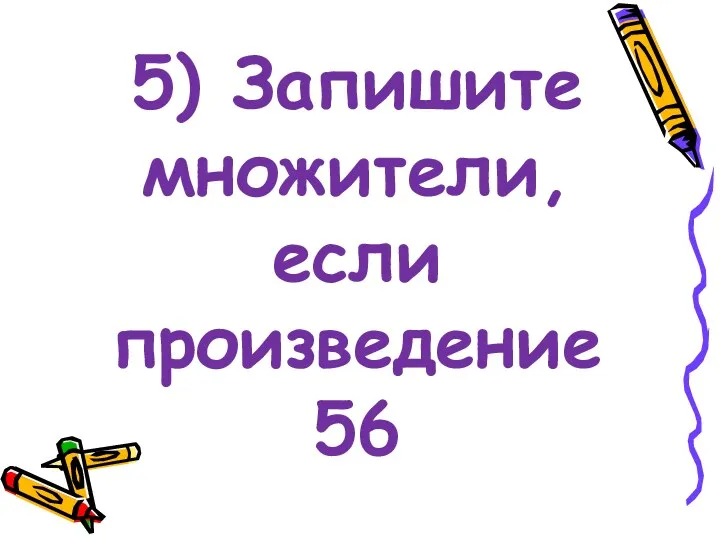 5) Запишите множители, если произведение 56